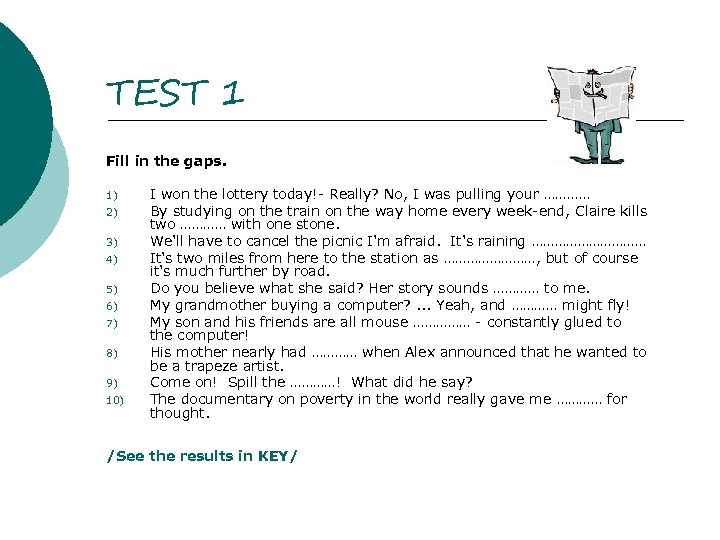 TEST 1

Fill in the gaps.

1) I won the lottery today!- Really? No, I was pulling your …………
2) By studying on the train on the way home every week-end, Claire kills two ………… with one stone.
3) We'll have to cancel the picnic I'm afraid. It's raining …………………………
4) It's two miles from here to the station as ……………………, but of course it's much further by road.
5) Do you believe what she said? Her story sounds ………… to me.
6) My grandmother buying a computer? ... Yeah, and ………… might fly!
7) My son and his friends are all mouse …………… - constantly glued to the computer!
8) His mother nearly had ………… when Alex announced that he wanted to be a trapeze artist.
9) Come on! Spill the …………! What did he say?
10) The documentary on poverty in the world really gave me ………… for thought.

/See the results in KEY/